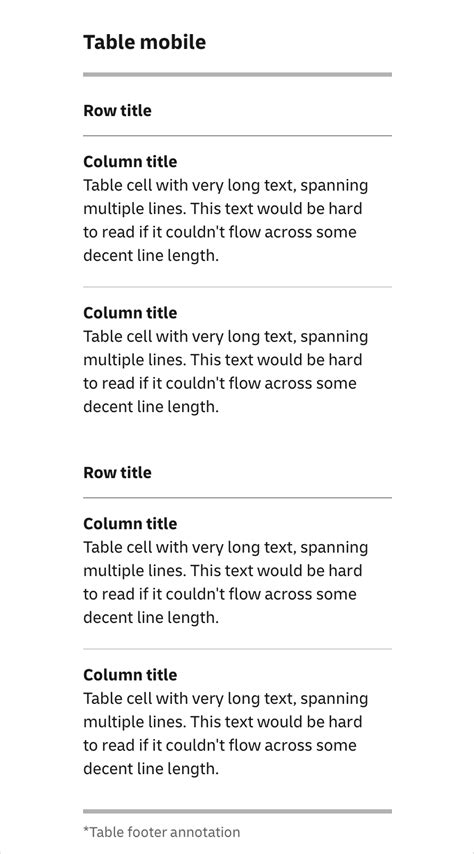 Table mobile

Row title

Column title
Table cell with very long text, spanning multiple lines. This text would be hard to read if it couldn't flow across some decent line length.

Column title
Table cell with very long text, spanning multiple lines. This text would be hard to read if it couldn't flow across some decent line length.

Row title

Column title
Table cell with very long text, spanning multiple lines. This text would be hard to read if it couldn't flow across some decent line length.

Column title
Table cell with very long text, spanning multiple lines. This text would be hard to read if it couldn't flow across some decent line length.

*Table footer annotation